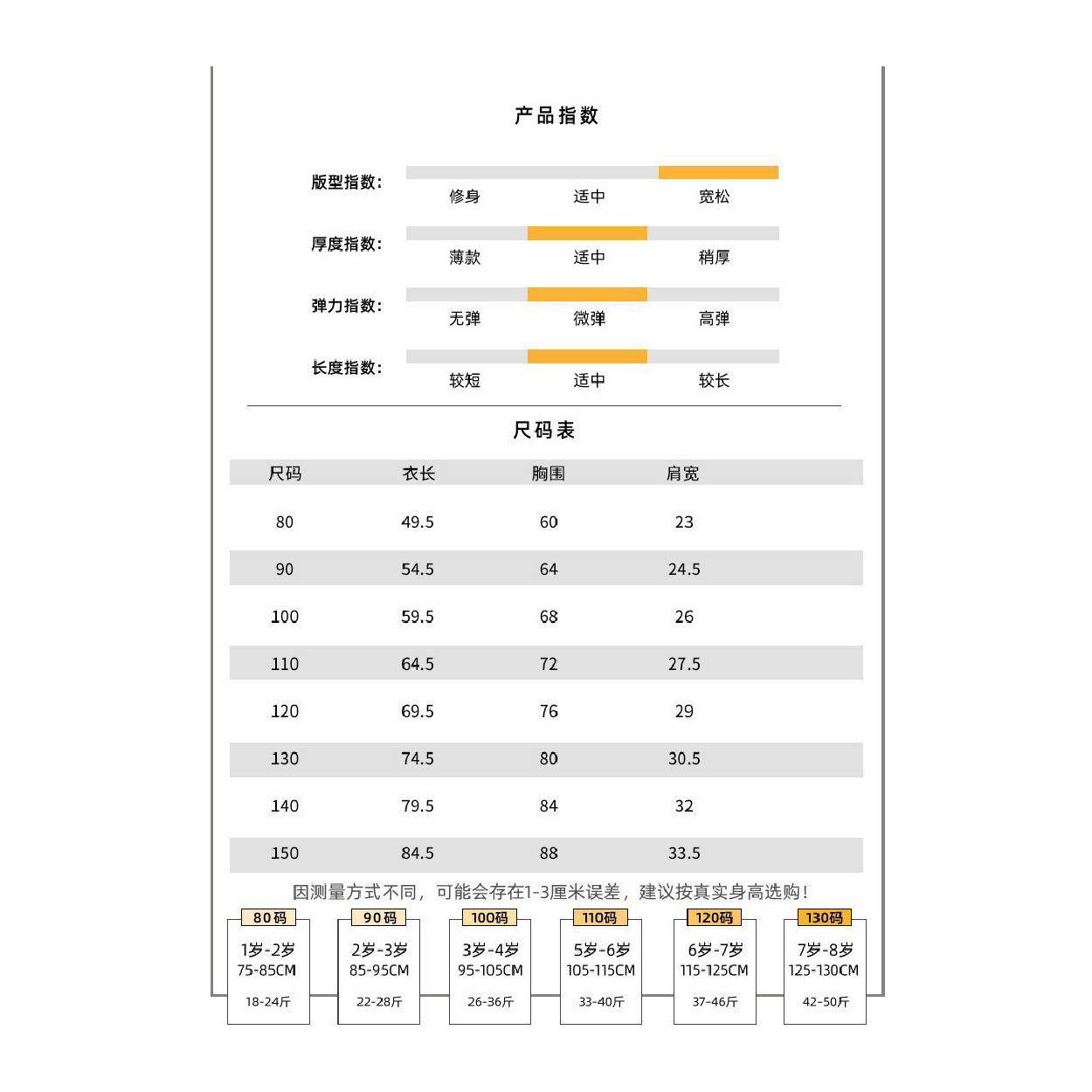 产品指数

版型指数：
修身 适中 宽松

厚度指数：
薄款 适中 稍厚

弹力指数：
无弹 微弹 高弹

长度指数：
较短 适中 较长

尺码表

| 尺码 | 衣长 | 胸围 | 肩宽 |
|---|---|---|---|
| 80 | 49.5 | 60 | 23 |
| 90 | 54.5 | 64 | 24.5 |
| 100 | 59.5 | 68 | 26 |
| 110 | 64.5 | 72 | 27.5 |
| 120 | 69.5 | 76 | 29 |
| 130 | 74.5 | 80 | 30.5 |
| 140 | 79.5 | 84 | 32 |
| 150 | 84.5 | 88 | 33.5 |

因测量方式不同，可能会存在1-3厘米误差，建议按真实身高选购！

80码
1岁-2岁
75-85CM
18-24斤

90码
2岁-3岁
85-95CM
22-28斤

100码
3岁-4岁
95-105CM
26-36斤

110码
5岁-6岁
105-115CM
33-40斤

120码
6岁-7岁
115-125CM
37-46斤

130码
7岁-8岁
125-130CM
42-50斤